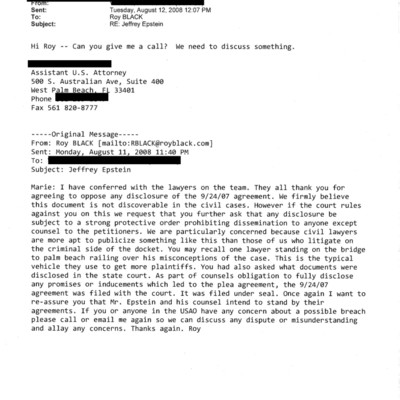 From:
Sent: Tuesday, August 12, 2008 12:07 PM
To: Roy BLACK
Subject: RE: Jeffrey Epstein

Hi Roy -- Can you give me a call? We need to discuss something.

Assistant U.S. Attorney
500 S. Australian Ave, Suite 400
West Palm Beach, FL 33401
Phone
Fax 561 820-8777

-----Original Message-----
From: Roy BLACK [mailto:RBLACK@royblack.com]
Sent: Monday, August 11, 2008 11:40 PM
To:
Subject: Jeffrey Epstein

Marie: I have conferred with the lawyers on the team. They all thank you for agreeing to oppose any disclosure of the 9/24/07 agreement. We firmly believe this document is not discoverable in the civil cases. However if the court rules against you on this we request that you further ask that any disclosure be subject to a strong protective order prohibiting dissemination to anyone except counsel to the petitioners. We are particularly concerned because civil lawyers are more apt to publicize something like this than those of us who litigate on the criminal side of the docket. You may recall one lawyer standing on the bridge to palm beach railing over his misconceptions of the case. This is the typical vehicle they use to get more plaintiffs. You had also asked what documents were disclosed in the state court. As part of counsels obligation to fully disclose any promises or inducements which led to the plea agreement, the 9/24/07 agreement was filed with the court. It was filed under seal. Once again I want to re-assure you that Mr. Epstein and his counsel intend to stand by their agreements. If you or anyone in the USAO have any concern about a possible breach please call or email me again so we can discuss any dispute or misunderstanding and allay any concerns. Thanks again. Roy